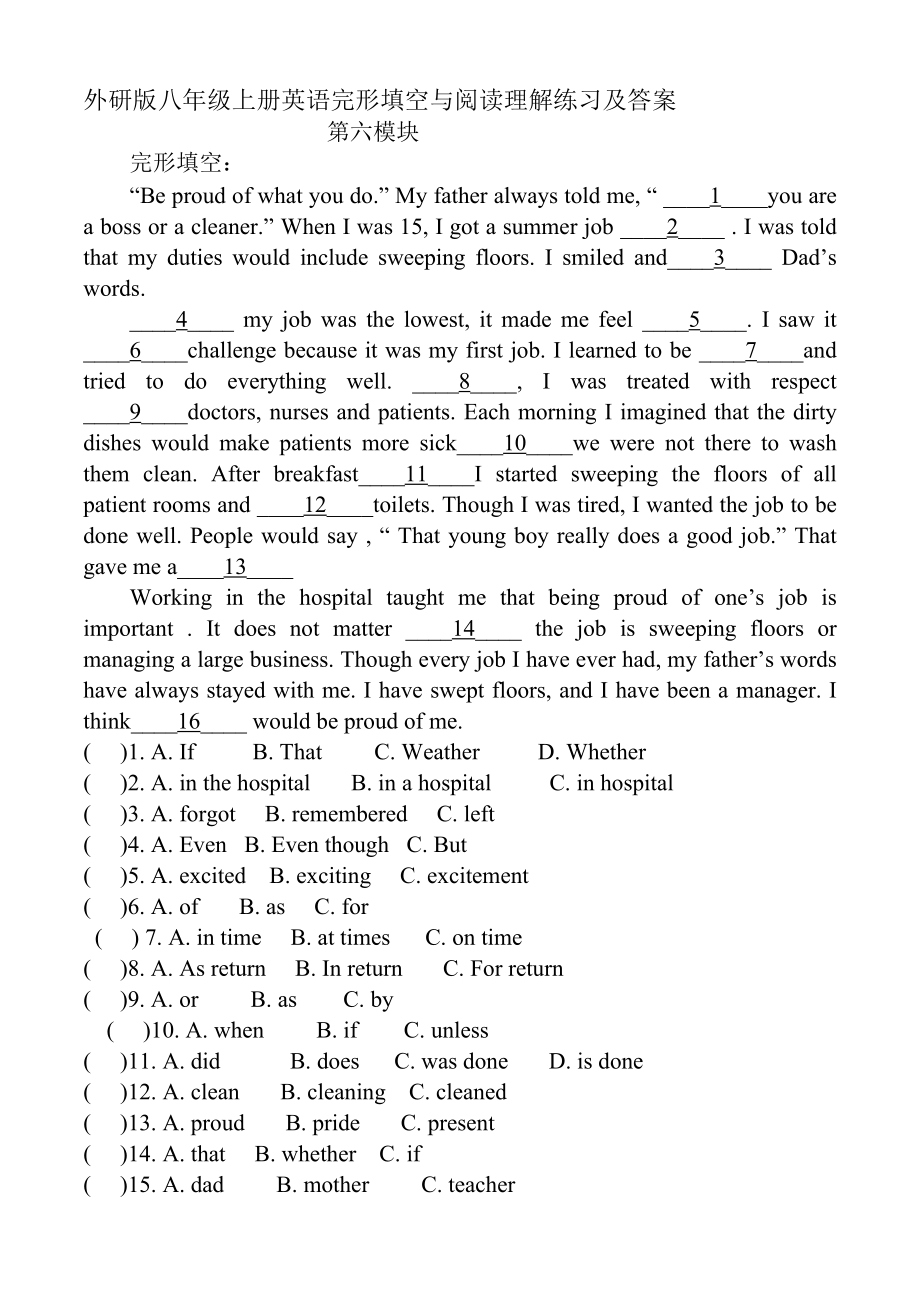 外研版八年级上册英语完形填空与阅读理解练习及答案

第六模块

完形填空：

“Be proud of what you do.” My father always told me, “ ____1____you are a boss or a cleaner.” When I was 15, I got a summer job ____2____ . I was told that my duties would include sweeping floors. I smiled and____3____ Dad’s words.

____4____ my job was the lowest, it made me feel ____5____. I saw it ____6____challenge because it was my first job. I learned to be ____7____and tried to do everything well. ____8____, I was treated with respect ____9____doctors, nurses and patients. Each morning I imagined that the dirty dishes would make patients more sick____10____we were not there to wash them clean. After breakfast____11____I started sweeping the floors of all patient rooms and ____12____toilets. Though I was tired, I wanted the job to be done well. People would say , “ That young boy really does a good job.” That gave me a____13____

Working in the hospital taught me that being proud of one’s job is important . It does not matter ____14____ the job is sweeping floors or managing a large business. Though every job I have ever had, my father’s words have always stayed with me. I have swept floors, and I have been a manager. I think____16____ would be proud of me.

( )1. A. If B. That C. Weather D. Whether
( )2. A. in the hospital B. in a hospital C. in hospital
( )3. A. forgot B. remembered C. left
( )4. A. Even B. Even though C. But
( )5. A. excited B. exciting C. excitement
( )6. A. of B. as C. for
( ) 7. A. in time B. at times C. on time
( )8. A. As return B. In return C. For return
( )9. A. or B. as C. by
( )10. A. when B. if C. unless
( )11. A. did B. does C. was done D. is done
( )12. A. clean B. cleaning C. cleaned
( )13. A. proud B. pride C. present
( )14. A. that B. whether C. if
( )15. A. dad B. mother C. teacher